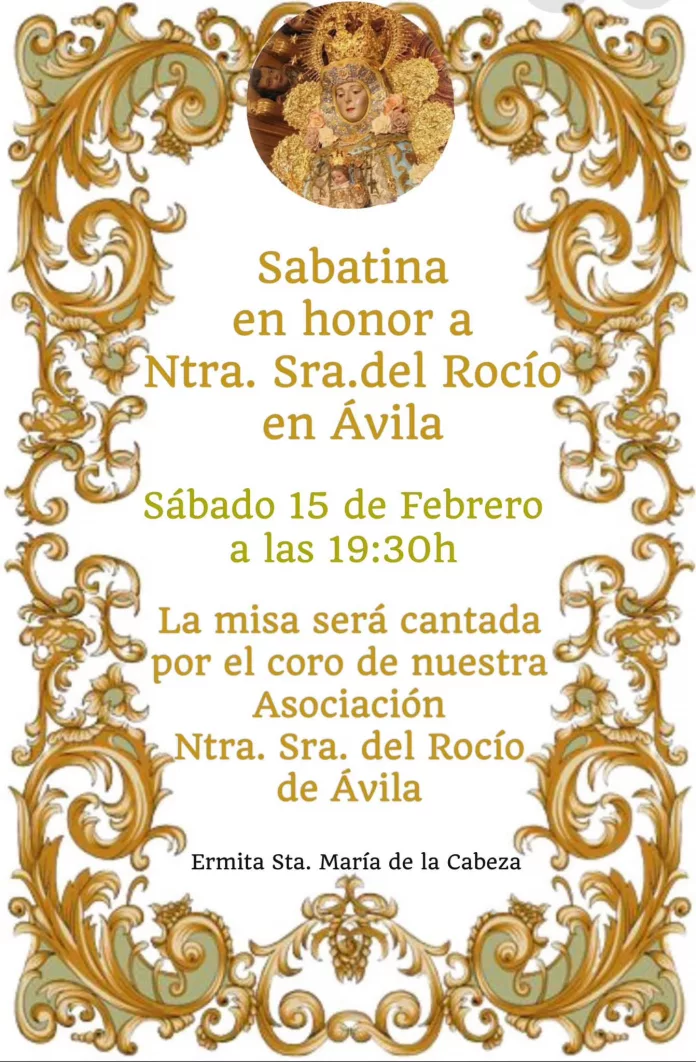 Sabatina
en honor a
Ntra. Sra.del Rocío
en Ávila

Sábado 15 de Febrero
a las 19:30h

La misa será cantada
por el coro de nuestra
Asociación
Ntra. Sra. del Rocío
de Ávila

Ermita Sta. María de la Cabeza